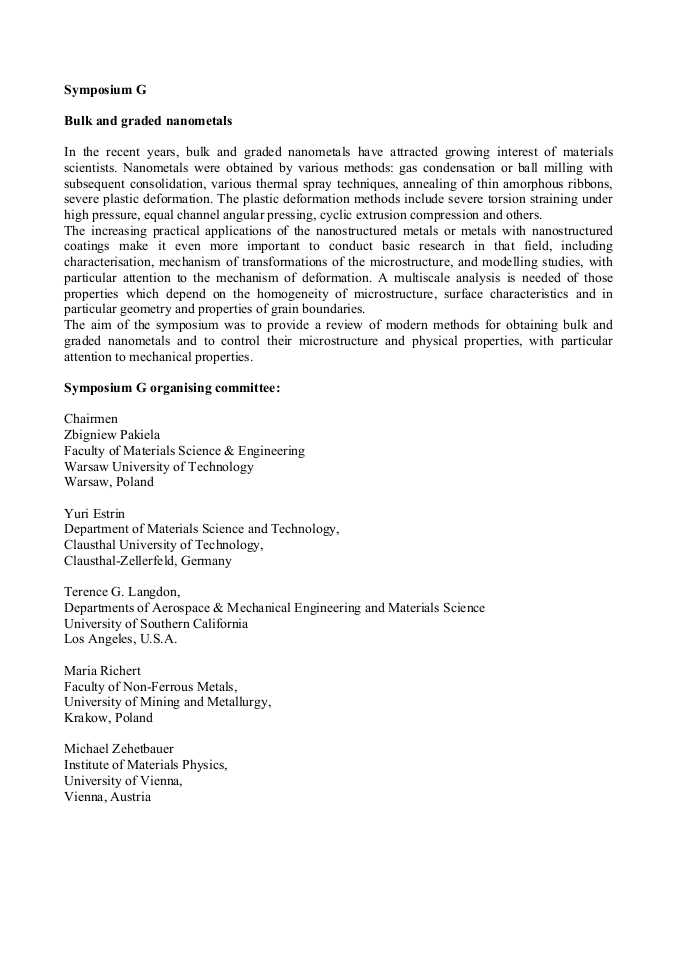 Symposium G

Bulk and graded nanometals

In the recent years, bulk and graded nanometals have attracted growing interest of materials scientists. Nanometals were obtained by various methods: gas condensation or ball milling with subsequent consolidation, various thermal spray techniques, annealing of thin amorphous ribbons, severe plastic deformation. The plastic deformation methods include severe torsion straining under high pressure, equal channel angular pressing, cyclic extrusion compression and others.
The increasing practical applications of the nanostructured metals or metals with nanostructured coatings make it even more important to conduct basic research in that field, including characterisation, mechanism of transformations of the microstructure, and modelling studies, with particular attention to the mechanism of deformation. A multiscale analysis is needed of those properties which depend on the homogeneity of microstructure, surface characteristics and in particular geometry and properties of grain boundaries.
The aim of the symposium was to provide a review of modern methods for obtaining bulk and graded nanometals and to control their microstructure and physical properties, with particular attention to mechanical properties.

Symposium G organising committee:

Chairmen
Zbigniew Pakiela
Faculty of Materials Science & Engineering
Warsaw University of Technology
Warsaw, Poland

Yuri Estrin
Department of Materials Science and Technology,
Clausthal University of Technology,
Clausthal-Zellerfeld, Germany

Terence G. Langdon,
Departments of Aerospace & Mechanical Engineering and Materials Science
University of Southern California
Los Angeles, U.S.A.

Maria Richert
Faculty of Non-Ferrous Metals,
University of Mining and Metallurgy,
Krakow, Poland

Michael Zehetbauer
Institute of Materials Physics,
University of Vienna,
Vienna, Austria